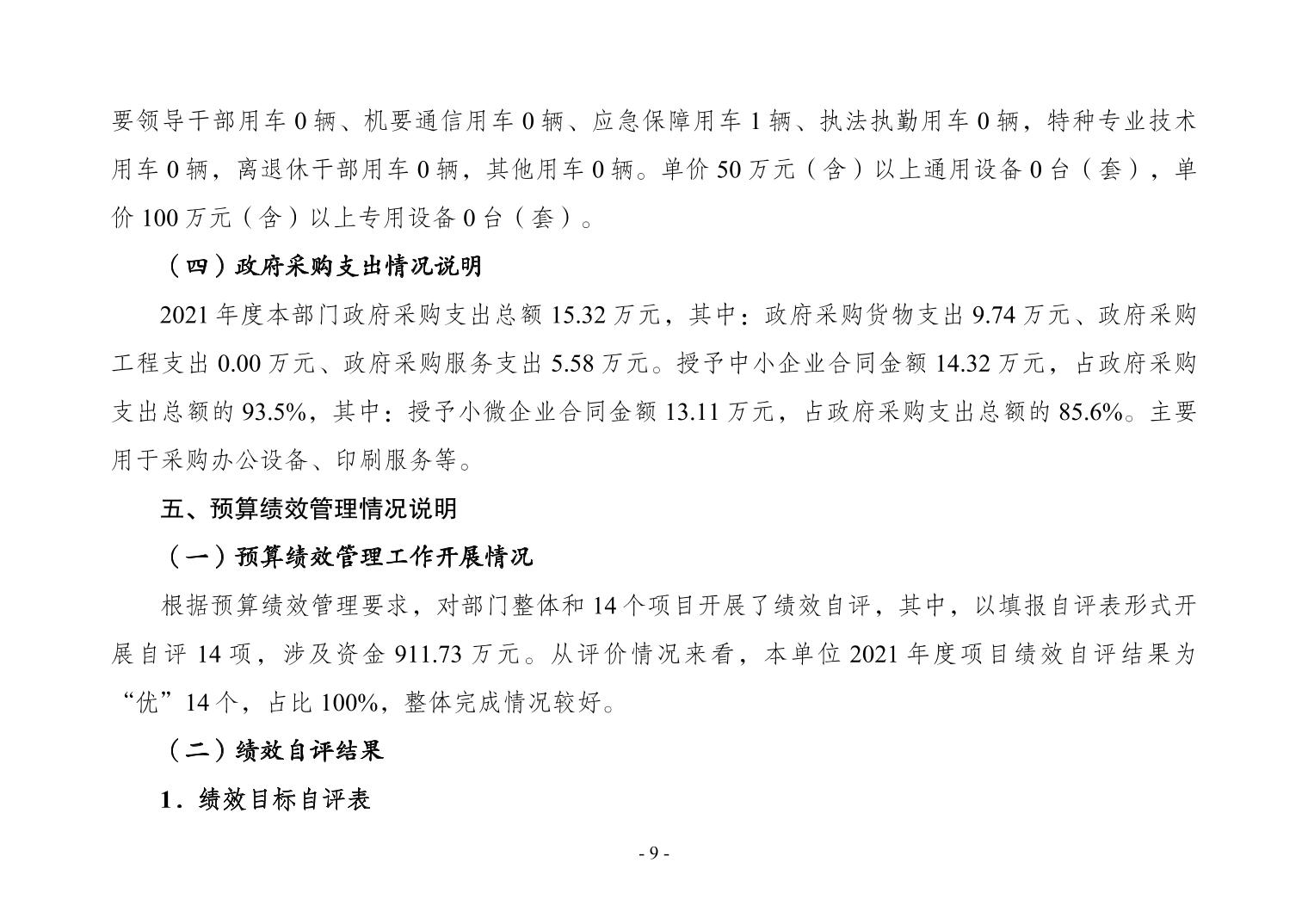 要领导干部用车 0 辆、机要通信用车 0 辆、应急保障用车 1 辆、执法执勤用车 0 辆，特种专业技术用车 0 辆，离退休干部用车 0 辆，其他用车 0 辆。单价 50 万元（含）以上通用设备 0 台（套），单价 100 万元（含）以上专用设备 0 台（套）。

（四）政府采购支出情况说明

2021 年度本部门政府采购支出总额 15.32 万元，其中：政府采购货物支出 9.74 万元、政府采购工程支出 0.00 万元、政府采购服务支出 5.58 万元。授予中小企业合同金额 14.32 万元，占政府采购支出总额的 93.5%，其中：授予小微企业合同金额 13.11 万元，占政府采购支出总额的 85.6%。主要用于采购办公设备、印刷服务等。

五、预算绩效管理情况说明

（一）预算绩效管理工作开展情况

根据预算绩效管理要求，对部门整体和 14 个项目开展了绩效自评，其中，以填报自评表形式开展自评 14 项，涉及资金 911.73 万元。从评价情况来看，本单位 2021 年度项目绩效自评结果为“优”14 个，占比 100%，整体完成情况较好。

（二）绩效自评结果

1．绩效目标自评表

- 9 -